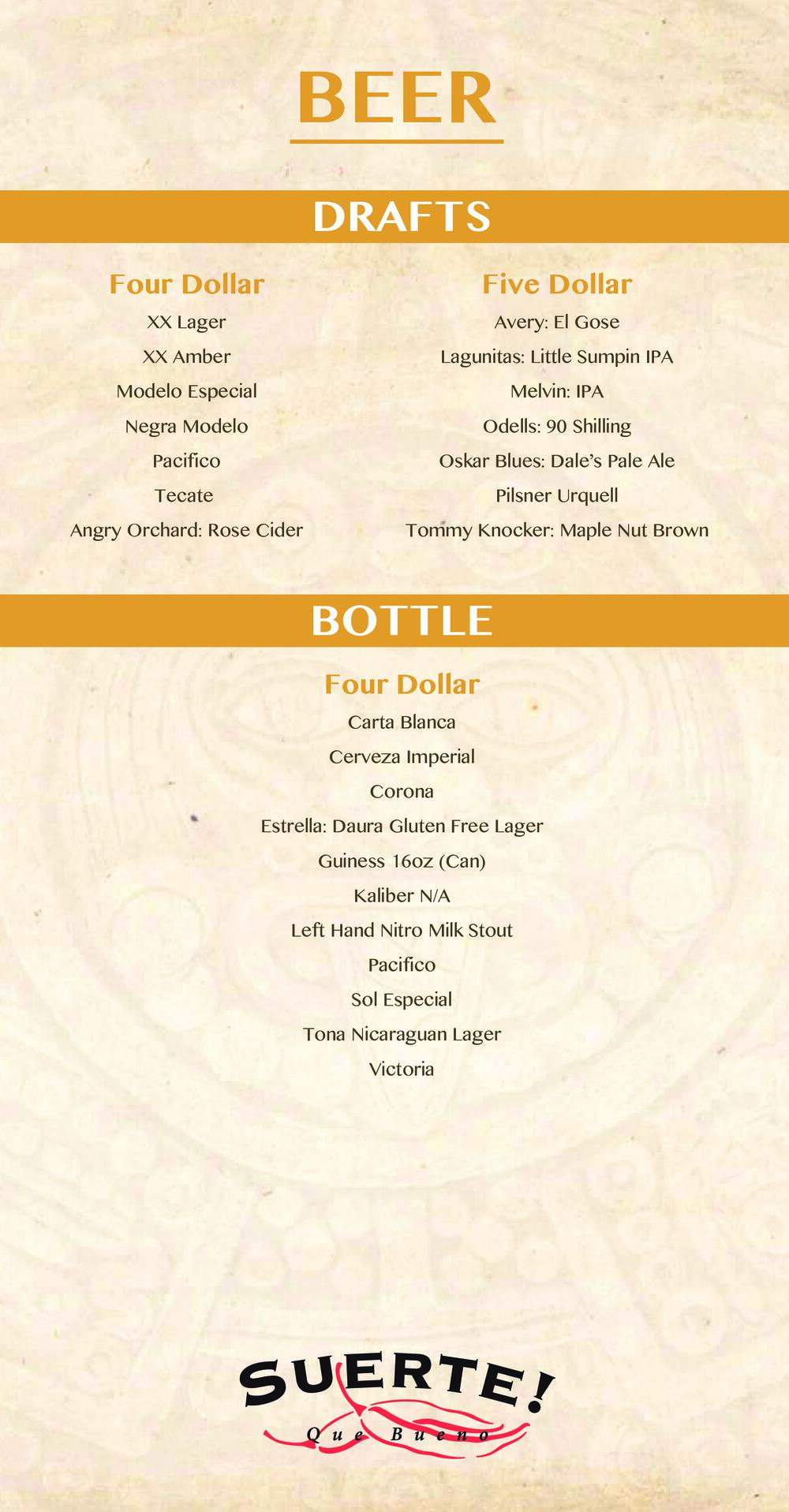 BEER

DRAFTS

Four Dollar
XX Lager
XX Amber
Modelo Especial
Negra Modelo
Pacifico
Tecate
Angry Orchard: Rose Cider

Five Dollar
Avery: El Gose
Lagunitas: Little Sumpin IPA
Melvin: IPA
Odells: 90 Shilling
Oskar Blues: Dale's Pale Ale
Pilsner Urquell
Tommy Knocker: Maple Nut Brown

BOTTLE

Four Dollar
Carta Blanca
Cerveza Imperial
Corona
Estrella: Daura Gluten Free Lager
Guiness 16oz (Can)
Kaliber N/A
Left Hand Nitro Milk Stout
Pacifico
Sol Especial
Tona Nicaraguan Lager
Victoria

SUERTE!
Que Bueno